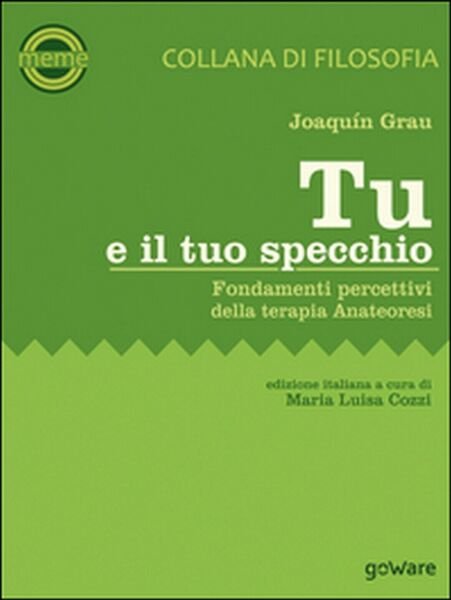 meme

COLLANA DI FILOSOFIA

Joaquín Grau

Tu
e il tuo specchio

Fondamenti percettivi della terapia Anateoresi

edizione italiana a cura di
Maria Luisa Cozzi

goWare